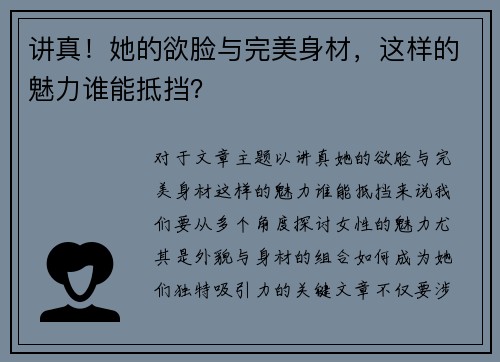 讲真！她的欲脸与完美身材，这样的魅力谁能抵挡?

对于文章主题以讲真她的欲脸与完美身材这样的魅力谁能抵挡来说我们要从多个角度探讨女性的魅力尤其是外貌与身材的组合如何成为她们独特吸引力的关键文章不仅要涉